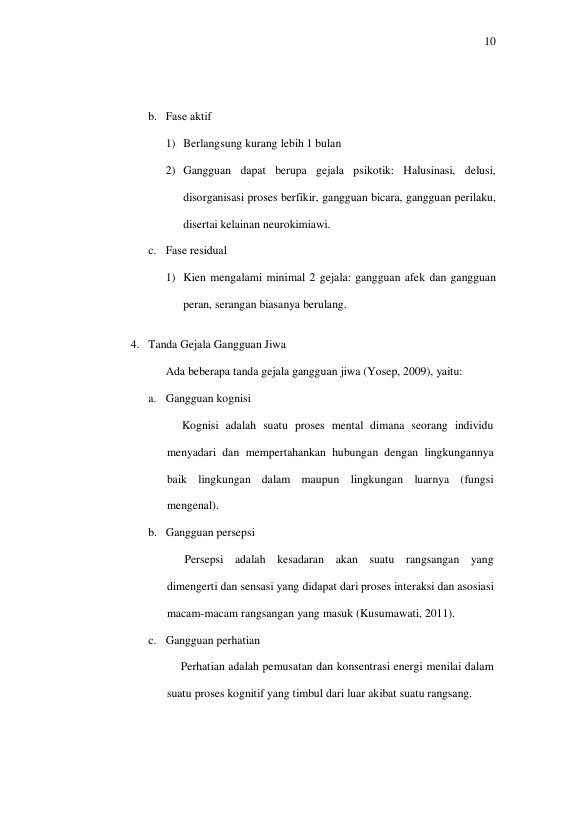 10

b. Fase aktif

1) Berlangsung kurang lebih 1 bulan

2) Gangguan dapat berupa gejala psikotik: Halusinasi, delusi, disorganisasi proses berfikir, gangguan bicara, gangguan perilaku, disertai kelainan neurokimiawi.

c. Fase residual

1) Kien mengalami minimal 2 gejala: gangguan afek dan gangguan peran, serangan biasanya berulang.

4. Tanda Gejala Gangguan Jiwa

Ada beberapa tanda gejala gangguan jiwa (Yosep, 2009), yaitu:

a. Gangguan kognisi

Kognisi adalah suatu proses mental dimana seorang individu menyadari dan mempertahankan hubungan dengan lingkungannya baik lingkungan dalam maupun lingkungan luarnya (fungsi mengenal).

b. Gangguan persepsi

Persepsi adalah kesadaran akan suatu rangsangan yang dimengerti dan sensasi yang didapat dari proses interaksi dan asosiasi macam-macam rangsangan yang masuk (Kusumawati, 2011).

c. Gangguan perhatian

Perhatian adalah pemusatan dan konsentrasi energi menilai dalam suatu proses kognitif yang timbul dari luar akibat suatu rangsang.